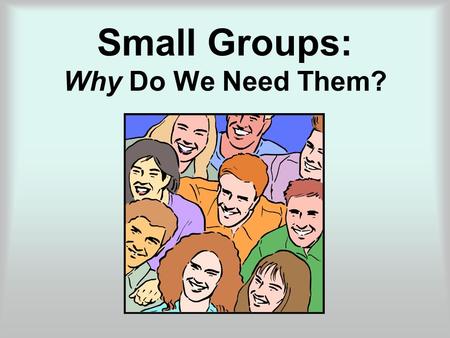 Small Groups:
Why Do We Need Them?